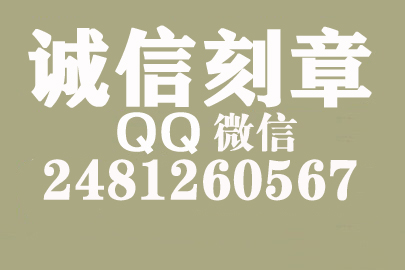 诚信刻章
QQ 微信
2481260567